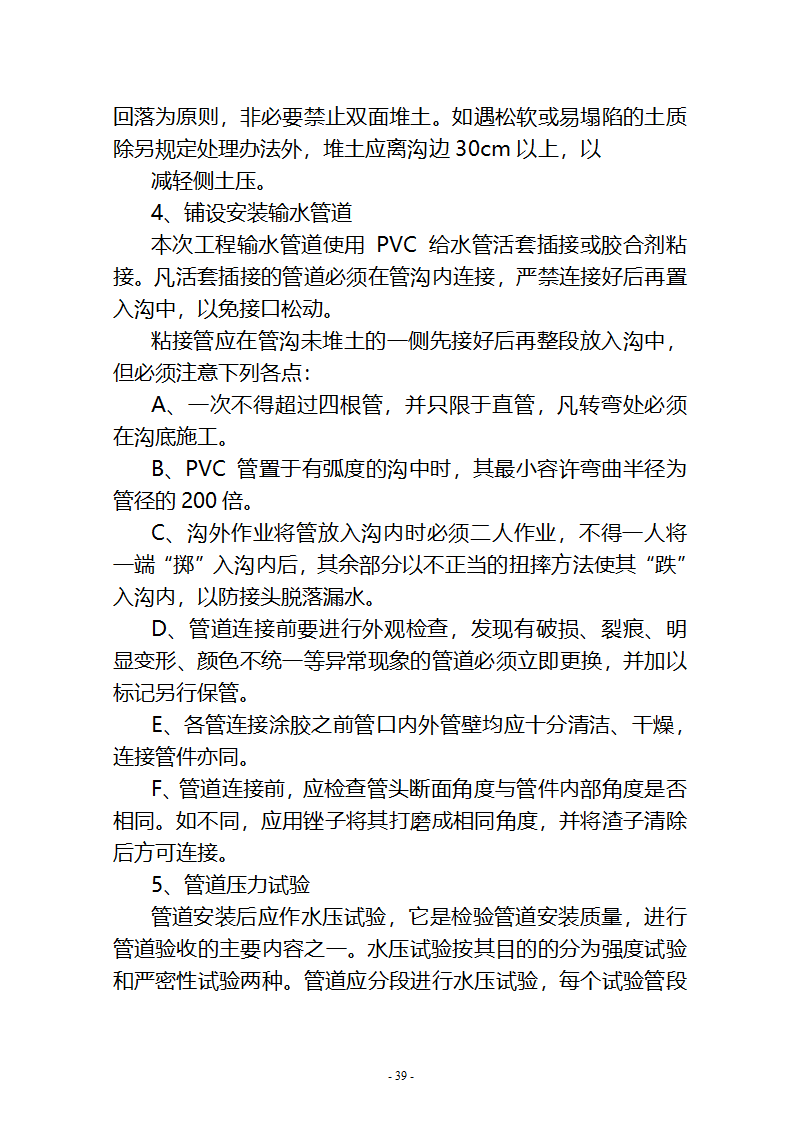 回落为原则，非必要禁止双面堆土。如遇松软或易塌陷的土质除另规定处理办法外，堆土应离沟边 30cm 以上，以

减轻侧土压。

4、铺设安装输水管道

本次工程输水管道使用 PVC 给水管活套插接或胶合剂粘接。凡活套插接的管道必须在管沟内连接，严禁连接好后再置入沟中，以免接口松动。

粘接管应在管沟未堆土的一侧先接好后再整段放入沟中，但必须注意下列各点：

A、一次不得超过四根管，并只限于直管，凡转弯处必须在沟底施工。

B、PVC 管置于有弧度的沟中时，其最小容许弯曲半径为管径的 200 倍。

C、沟外作业将管放入沟内时必须二人作业，不得一人将一端“掷”入沟内后，其余部分以不正当的扭摔方法使其“跌”入沟内，以防接头脱落漏水。

D、管道连接前要进行外观检查，发现有破损、裂痕、明显变形、颜色不统一等异常现象的管道必须立即更换，并加以标记另行保管。

E、各管连接涂胶之前管口内外管壁均应十分清洁、干燥，连接管件亦同。

F、管道连接前，应检查管头断面角度与管件内部角度是否相同。如不同，应用锉子将其打磨成相同角度，并将渣子清除后方可连接。

5、管道压力试验

管道安装后应作水压试验，它是检验管道安装质量，进行管道验收的主要内容之一。水压试验按其目的的分为强度试验和严密性试验两种。管道应分段进行水压试验，每个试验管段

- 39 -